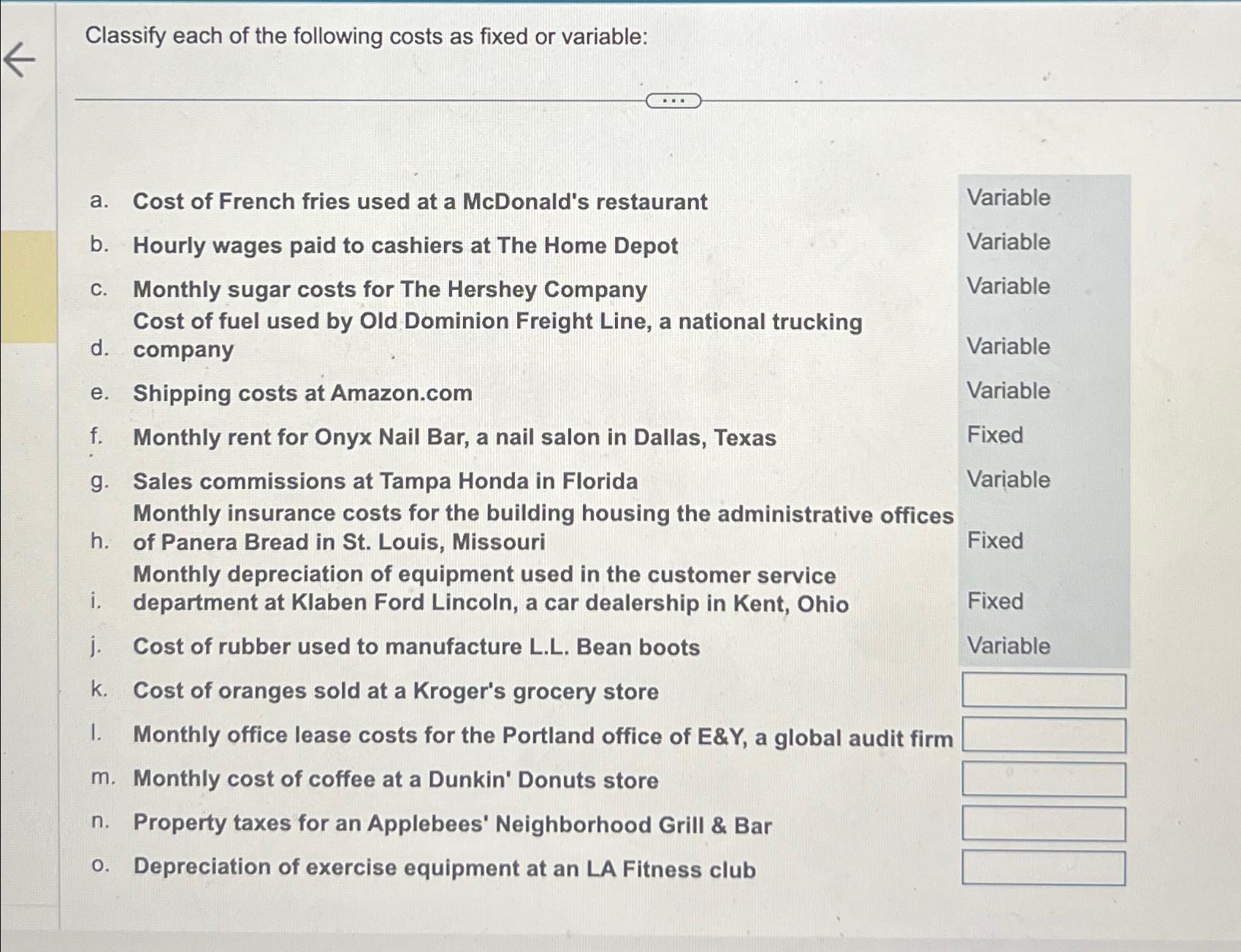 Classify each of the following costs as fixed or variable:

...

| | | |
|---|---|---|
| a. | Cost of French fries used at a McDonald's restaurant | Variable |
| b. | Hourly wages paid to cashiers at The Home Depot | Variable |
| c. | Monthly sugar costs for The Hershey Company | Variable |
| d. | Cost of fuel used by Old Dominion Freight Line, a national trucking company | Variable |
| e. | Shipping costs at Amazon.com | Variable |
| f. | Monthly rent for Onyx Nail Bar, a nail salon in Dallas, Texas | Fixed |
| g. | Sales commissions at Tampa Honda in Florida | Variable |
| h. | Monthly insurance costs for the building housing the administrative offices of Panera Bread in St. Louis, Missouri | Fixed |
| i. | Monthly depreciation of equipment used in the customer service department at Klaben Ford Lincoln, a car dealership in Kent, Ohio | Fixed |
| j. | Cost of rubber used to manufacture L.L. Bean boots | Variable |
| k. | Cost of oranges sold at a Kroger's grocery store | |
| l. | Monthly office lease costs for the Portland office of E&Y, a global audit firm | |
| m. | Monthly cost of coffee at a Dunkin' Donuts store | |
| n. | Property taxes for an Applebees' Neighborhood Grill & Bar | |
| o. | Depreciation of exercise equipment at an LA Fitness club | |